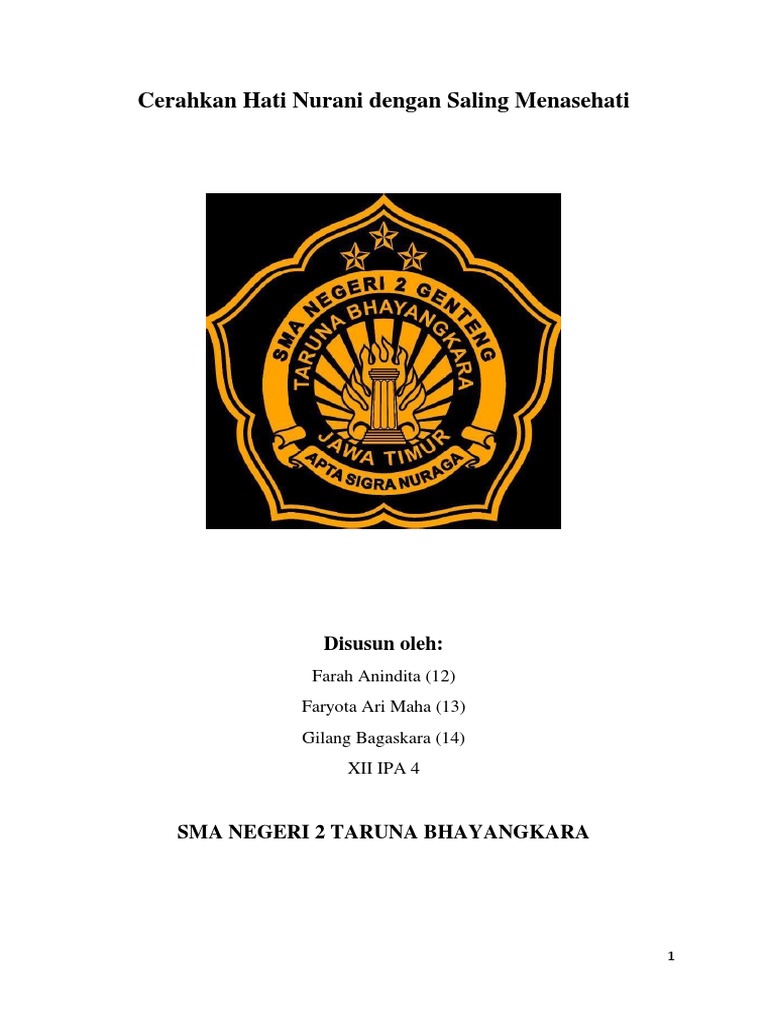 Cerahkan Hati Nurani dengan Saling Menasehati

SMA NEGERI 2 GENTENG
TARUNA BHAYANGKARA
JAWA TIMUR
APTA SIGRA NURAGA

Disusun oleh:

Farah Anindita (12)

Faryota Ari Maha (13)

Gilang Bagaskara (14)

XII IPA 4

SMA NEGERI 2 TARUNA BHAYANGKARA

1